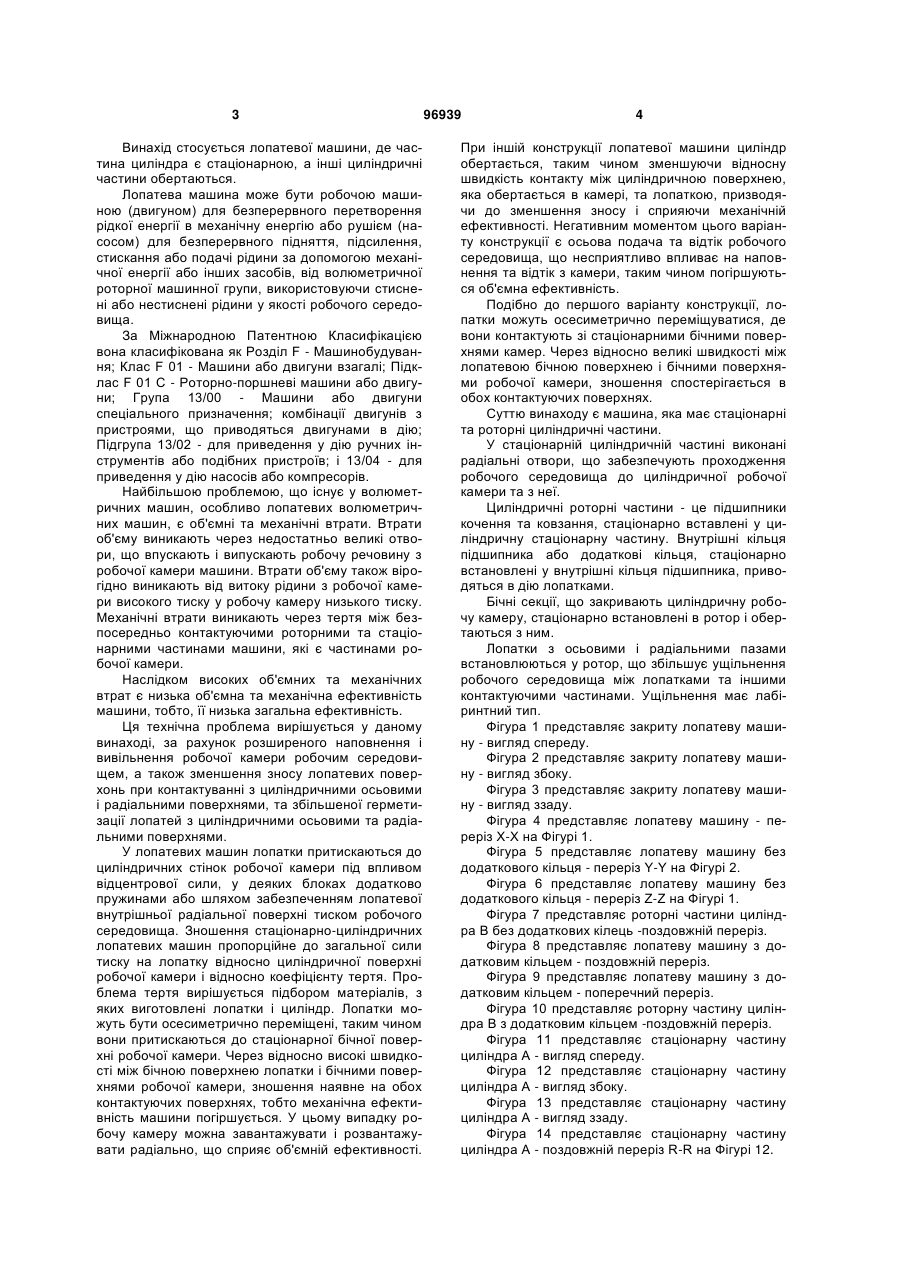 3

96939

4

Винахід стосується лопатевої машини, де частина циліндра є стаціонарною, а інші циліндричні частини обертаються.

Лопатева машина може бути робочою машиною (двигуном) для безперервного перетворення рідкої енергії в механічну енергію або рушієм (насосом) для безперервного підняття, підсилення, стискання або подачі рідини за допомогою механічної енергії або інших засобів, від волюметричної роторної машинної групи, використовуючи стиснені або нестиснені рідини у якості робочого середовища.

За Міжнародною Патентною Класифікацією вона класифікована як Розділ F - Машинобудування; Клас F 01 - Машини або двигуни взагалі; Підклас F 01 C - Роторно-поршневі машини або двигуни; Група 13/00 - Машини або двигуни спеціального призначення; комбінації двигунів з пристроями, що приводяться двигунами в дію; Підгрупа 13/02 - для приведення у дію ручних інструментів або подібних пристроїв; і 13/04 - для приведення у дію насосів або компресорів.

Найбільшою проблемою, що існує у волюметричних машин, особливо лопатевих волюметричних машин, є об'ємні та механічні втрати. Втрати об'єму виникають через недостатньо великі отвори, що впускають і випускають робочу речовину з робочої камери машини. Втрати об'єму також вірогідно виникають від витоку рідини з робочої камери високого тиску у робочу камеру низького тиску. Механічні втрати виникають через тертя між безпосередньо контактуючими роторними та стаціонарними частинами машини, які є частинами робочої камери.

Наслідком високих об'ємних та механічних втрат є низька об'ємна та механічна ефективність машини, тобто, її низька загальна ефективність.

Ця технічна проблема вирішується у даному винаході, за рахунок розширеного наповнення і вивільнення робочої камери робочим середовищем, а також зменшення зносу лопатевих поверхонь при контактуванні з циліндричними осьовими і радіальними поверхнями, та збільшеної герметизації лопатей з циліндричними осьовими та радіальними поверхнями.

У лопатевих машин лопатки притискаються до циліндричних стінок робочої камери під впливом відцентрової сили, у деяких блоках додатково пружинами або шляхом забезпеченням лопатевої внутрішньої радіальної поверхні тиском робочого середовища. Зношення стаціонарно-циліндричних лопатевих машин пропорційне до загальної сили тиску на лопатку відносно циліндричної поверхні робочої камери і відносно коефіцієнту тертя. Проблема тертя вирішується підбором матеріалів, з яких виготовлені лопатки і циліндр. Лопатки можуть бути осесиметрично переміщені, таким чином вони притискаються до стаціонарної бічної поверхні робочої камери. Через відносно високі швидкості між бічною поверхнею лопатки і бічними поверхнями робочої камери, зношення наявне на обох контактуючих поверхнях, тобто механічна ефективність машини погіршується. У цьому випадку робочу камеру можна завантажувати і розвантажувати радіально, що сприяє об'ємній ефективності.

При іншій конструкції лопатевої машини циліндр обертається, таким чином зменшуючи відносну швидкість контакту між циліндричною поверхнею, яка обертається в камері, та лопаткою, призводячи до зменшення зносу і сприяючи механічній ефективності. Негативним моментом цього варіанту конструкції є осьова подача та відтік робочого середовища, що несприятливо впливає на наповнення та відтік з камери, таким чином погіршуються об'ємна ефективність.

Подібно до першого варіанту конструкції, лопатки можуть осесиметрично переміщуватися, де вони контактують зі стаціонарними бічними поверхнями камер. Через відносно великі швидкості між лопатевою бічною поверхнею і бічними поверхнями робочої камери, зношення спостерігається в обох контактуючих поверхнях.

Суттю винаходу є машина, яка має стаціонарні та роторні циліндричні частини.

У стаціонарній циліндричній частині виконані радіальні отвори, що забезпечують проходження робочого середовища до циліндричної робочої камери та з неї.

Циліндричні роторні частини - це підшипники кочення та ковзання, стаціонарно вставлені у циліндричну стаціонарну частину. Внутрішні кільця підшипника або додаткові кільця, стаціонарно встановлені у внутрішні кільця підшипника, приводяться в дію лопатками.

Бічні секції, що закривають циліндричну робочу камеру, стаціонарно встановлені в ротор і обертаються з ним.

Лопатки з осьовими і радіальними пазами встановлюються у ротор, що збільшує ущільнення робочого середовища між лопатками та іншими контактуючими частинами. Ущільнення має лабіринтний тип.

Фігура 1 представляє закриту лопатеву машину - вигляд спереду.

Фігура 2 представляє закриту лопатеву машину - вигляд збоку.

Фігура 3 представляє закриту лопатеву машину - вигляд ззаду.

Фігура 4 представляє лопатеву машину - переріз X-X на Фігурі 1.

Фігура 5 представляє лопатеву машину без додаткового кільця - переріз Y-Y на Фігурі 2.

Фігура 6 представляє лопатеву машину без додаткового кільця - переріз Z-Z на Фігурі 1.

Фігура 7 представляє роторні частини циліндра B без додаткових кілець -поздовжній переріз.

Фігура 8 представляє лопатеву машину з додатковим кільцем - поздовжній переріз.

Фігура 9 представляє лопатеву машину з додатковим кільцем - поперечний переріз.

Фігура 10 представляє роторну частину циліндра B з додатковим кільцем -поздовжній переріз.

Фігура 11 представляє стаціонарну частину циліндра A - вигляд спереду.

Фігура 12 представляє стаціонарну частину циліндра A - вигляд збоку.

Фігура 13 представляє стаціонарну частину циліндра A - вигляд ззаду.

Фігура 14 представляє стаціонарну частину циліндра A - поздовжній переріз R-R на Фігурі 12.